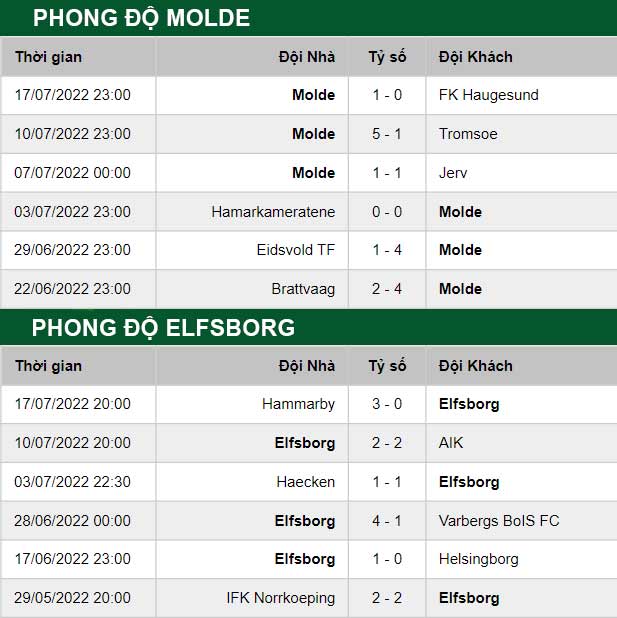 PHONG ĐỘ MOLDE

| Thời gian | Đội Nhà | Tỷ số | Đội Khách |
|---|---|---|---|
| 17/07/2022 23:00 | Molde | 1 - 0 | FK Haugesund |
| 10/07/2022 23:00 | Molde | 5 - 1 | Tromsoe |
| 07/07/2022 00:00 | Molde | 1 - 1 | Jerv |
| 03/07/2022 23:00 | Hamarkameratene | 0 - 0 | Molde |
| 29/06/2022 23:00 | Eidsvold TF | 1 - 4 | Molde |
| 22/06/2022 23:00 | Brattvaag | 2 - 4 | Molde |

PHONG ĐỘ ELFSBORG

| Thời gian | Đội Nhà | Tỷ số | Đội Khách |
|---|---|---|---|
| 17/07/2022 20:00 | Hammarby | 3 - 0 | Elfsborg |
| 10/07/2022 20:00 | Elfsborg | 2 - 2 | AIK |
| 03/07/2022 22:30 | Haecken | 1 - 1 | Elfsborg |
| 28/06/2022 00:00 | Elfsborg | 4 - 1 | Varbergs BoIS FC |
| 17/06/2022 23:00 | Elfsborg | 1 - 0 | Helsingborg |
| 29/05/2022 20:00 | IFK Norrkoeping | 2 - 2 | Elfsborg |